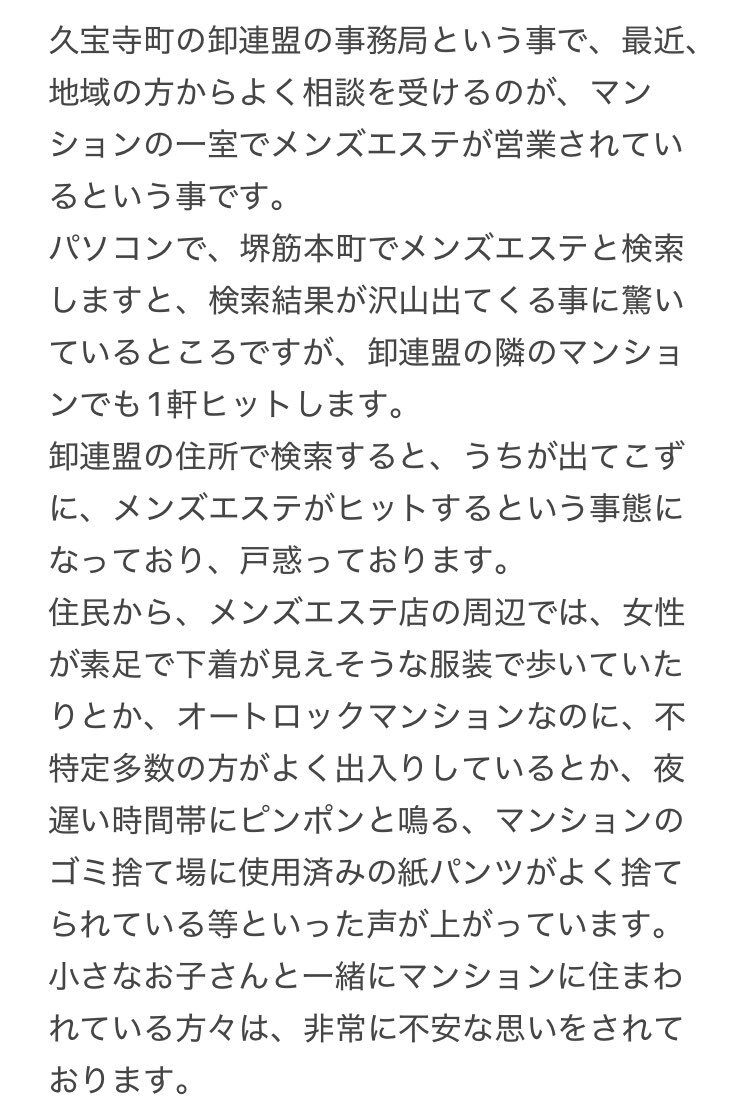 久宝寺町の卸連盟の事務局という事で、最近、地域の方からよく相談を受けるのが、マンションの一室でメンズエステが営業されているという事です。
パソコンで、堺筋本町でメンズエステと検索しますと、検索結果が沢山出てくる事に驚いているところですが、卸連盟の隣のマンションでも1軒ヒットします。
卸連盟の住所で検索すると、うちが出てこずに、メンズエステがヒットするという事態になっており、戸惑っております。
住民から、メンズエステ店の周辺では、女性が素足で下着が見えそうな服装で歩いていたりとか、オートロックマンションなのに、不特定多数の方がよく出入りしているとか、夜遅い時間帯にピンポンと鳴る、マンションのゴミ捨て場に使用済みの紙パンツがよく捨てられている等といった声が上がっています。
小さなお子さんと一緒にマンションに住まわれている方々は、非常に不安な思いをされております。